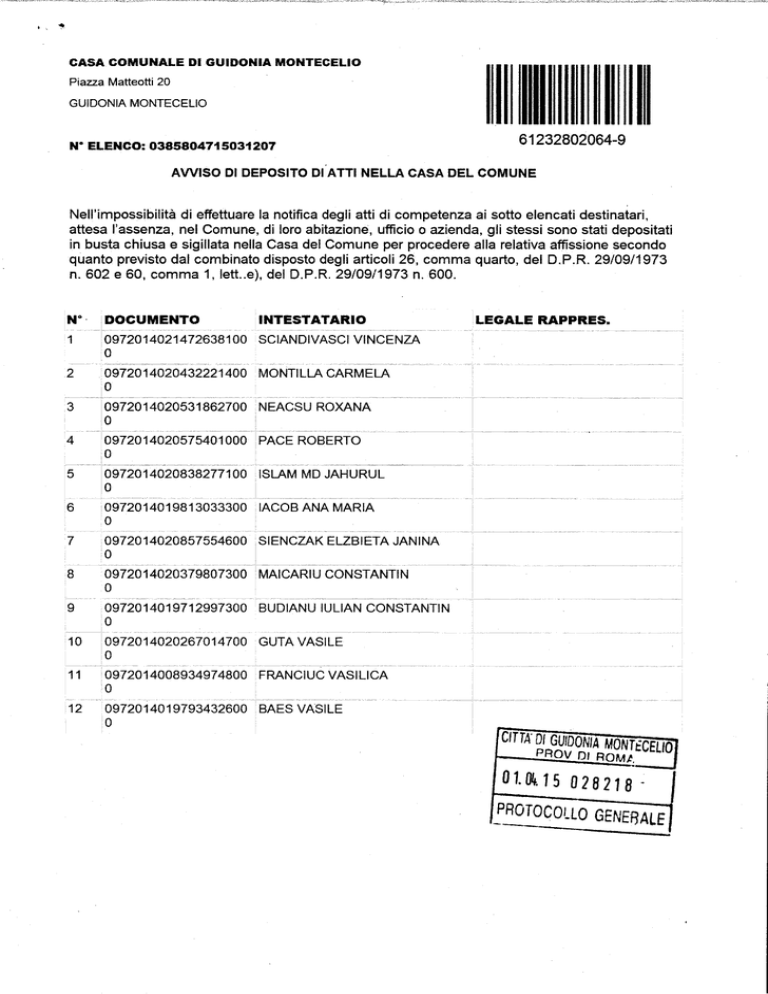 CASA COMUNALE DI GUIDONIA MONTECELIO
Piazza Matteotti 20
GUIDONIA MONTECELIO

61232802064-9

N° ELENCO: 0385804715031207

AVVISO DI DEPOSITO DI ATTI NELLA CASA DEL COMUNE

Nell'impossibilità di effettuare la notifica degli atti di competenza ai sotto elencati destinatari, attesa l'assenza, nel Comune, di loro abitazione, ufficio o azienda, gli stessi sono stati depositati in busta chiusa e sigillata nella Casa del Comune per procedere alla relativa affissione secondo quanto previsto dal combinato disposto degli articoli 26, comma quarto, del D.P.R. 29/09/1973 n. 602 e 60, comma 1, lett..e), del D.P.R. 29/09/1973 n. 600.

| N° | DOCUMENTO | INTESTATARIO | LEGALE RAPPRES. |
|---|---|---|---|
| 1 | 0972014021472638100 0 | SCIANDIVASCI VINCENZA | |
| 2 | 0972014020432221400 0 | MONTILLA CARMELA | |
| 3 | 0972014020531862700 0 | NEACSU ROXANA | |
| 4 | 0972014020575401000 0 | PACE ROBERTO | |
| 5 | 0972014020838277100 0 | ISLAM MD JAHURUL | |
| 6 | 0972014019813033300 0 | IACOB ANA MARIA | |
| 7 | 0972014020857554600 0 | SIENCZAK ELZBIETA JANINA | |
| 8 | 0972014020379807300 0 | MAICARIU CONSTANTIN | |
| 9 | 0972014019712997300 0 | BUDIANU IULIAN CONSTANTIN | |
| 10 | 0972014020267014700 0 | GUTA VASILE | |
| 11 | 0972014008934974800 0 | FRANCIUC VASILICA | |
| 12 | 0972014019793432600 0 | BAES VASILE | |

CITTA' DI GUIDONIA MONTECELIO
PROV DI ROMA
01.04.15 028218 -
PROTOCOLLO GENERALE